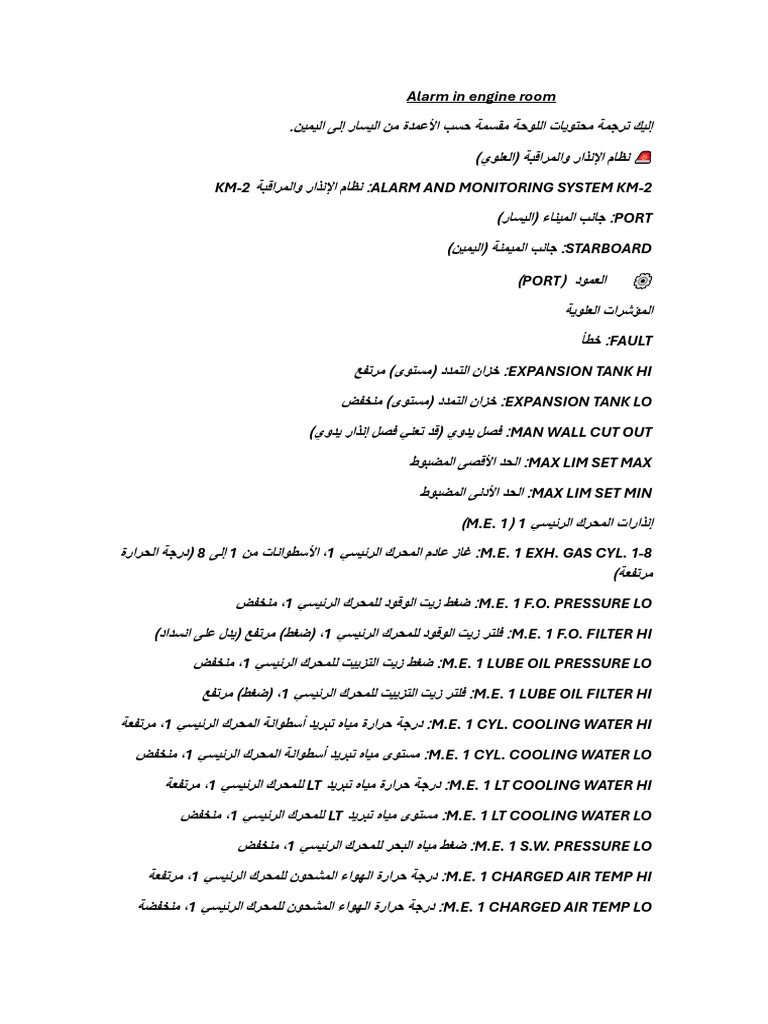 Alarm in engine room

إليك ترجمة محتويات اللوحة مقسمة حسب الأعمدة من اليسار إلى اليمين.

نظام الإنذار والمراقبة (العلوي)

ALARM AND MONITORING SYSTEM KM-2: نظام الإنذار والمراقبة KM-2

PORT: جانب الميناء (اليسار)

STARBOARD: جانب الميمنة (اليمين)

العمود (PORT)

المؤشرات العلوية

FAULT: خطأ

EXPANSION TANK HI: خزان التمدد (مستوى) مرتفع

EXPANSION TANK LO: خزان التمدد (مستوى) منخفض

MAN WALL CUT OUT: فصل يدوي (قد تعني فصل إنذار يدوي)

MAX LIM SET MAX: الحد الأقصى المضبوط

MAX LIM SET MIN: الحد الأدنى المضبوط

إنذارات المحرك الرئيسي 1 (M.E. 1)

M.E. 1 EXH. GAS CYL. 1-8: غاز عادم المحرك الرئيسي 1، الأسطوانات من 1 إلى 8 (درجة الحرارة مرتفعة)

M.E. 1 F.O. PRESSURE LO: ضغط زيت الوقود للمحرك الرئيسي 1، منخفض

M.E. 1 F.O. FILTER HI: فلتر زيت الوقود للمحرك الرئيسي 1، (ضغط) مرتفع (يدل على انسداد)

M.E. 1 LUBE OIL PRESSURE LO: ضغط زيت التزييت للمحرك الرئيسي 1، منخفض

M.E. 1 LUBE OIL FILTER HI: فلتر زيت التزييت للمحرك الرئيسي 1، (ضغط) مرتفع

M.E. 1 CYL. COOLING WATER HI: درجة حرارة مياه تبريد أسطوانة المحرك الرئيسي 1، مرتفعة

M.E. 1 CYL. COOLING WATER LO: مستوى مياه تبريد أسطوانة المحرك الرئيسي 1، منخفض

M.E. 1 LT COOLING WATER HI: درجة حرارة مياه تبريد LT للمحرك الرئيسي 1، مرتفعة

M.E. 1 LT COOLING WATER LO: مستوى مياه تبريد LT للمحرك الرئيسي 1، منخفض

M.E. 1 S.W. PRESSURE LO: ضغط مياه البحر للمحرك الرئيسي 1، منخفض

M.E. 1 CHARGED AIR TEMP HI: درجة حرارة الهواء المشحون للمحرك الرئيسي 1، مرتفعة

M.E. 1 CHARGED AIR TEMP LO: درجة حرارة الهواء المشحون للمحرك الرئيسي 1، منخفضة